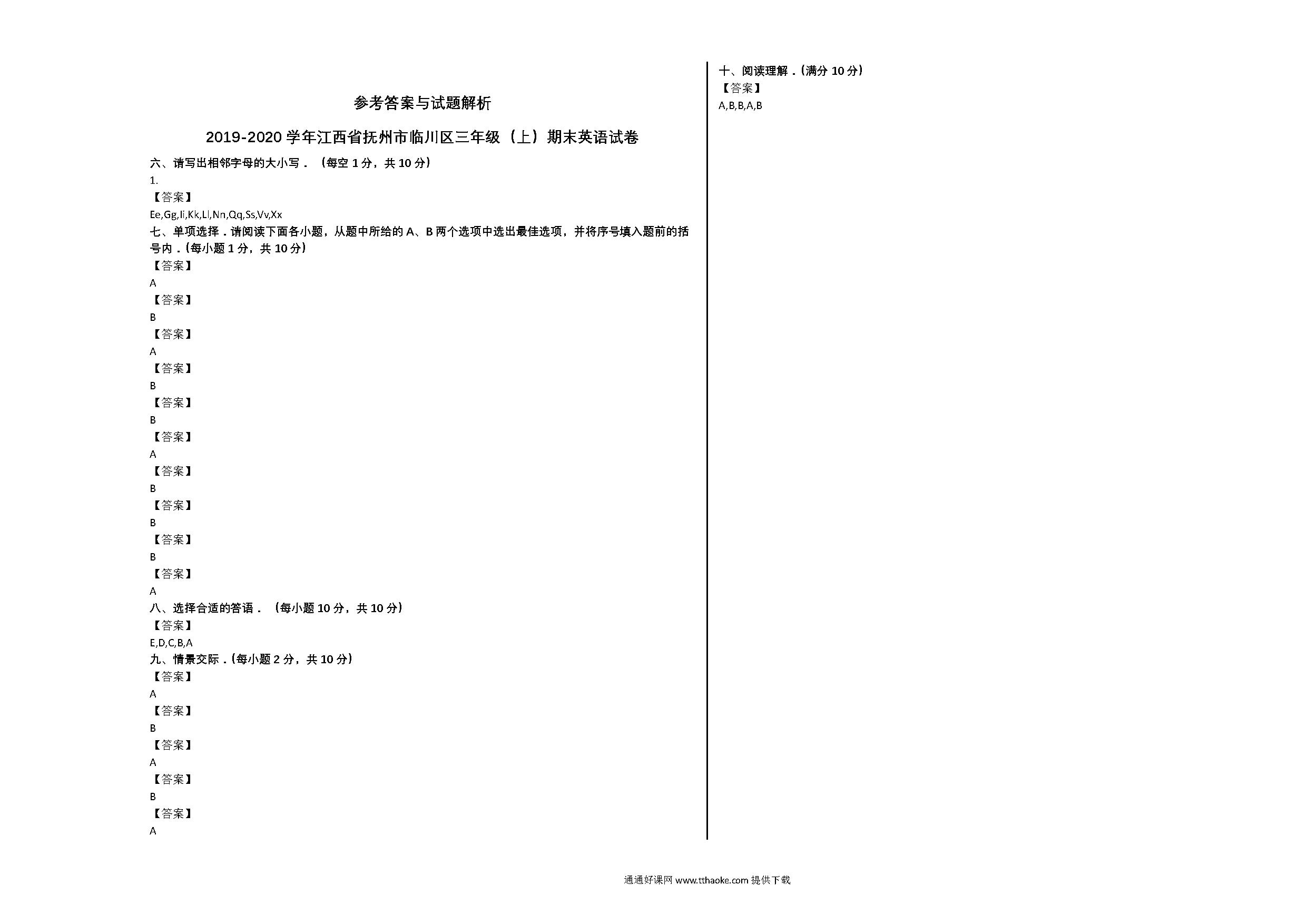 参考答案与试题解析

2019-2020 学年江西省抚州市临川区三年级（上）期末英语试卷

六、请写出相邻字母的大小写．（每空 1 分，共 10 分）

1.

【答案】

Ee,Gg,Ii,Kk,Ll,Nn,Qq,Ss,Vv,Xx

七、单项选择．请阅读下面各小题，从题中所给的 A、B 两个选项中选出最佳选项，并将序号填入题前的括号内．(每小题 1 分，共 10 分）

【答案】

A

【答案】

B

【答案】

A

【答案】

B

【答案】

B

【答案】

A

【答案】

B

【答案】

B

【答案】

B

【答案】

A

八、选择合适的答语．（每小题 10 分，共 10 分）

【答案】

E,D,C,B,A

九、情景交际．(每小题 2 分，共 10 分）

【答案】

A

【答案】

B

【答案】

A

【答案】

B

【答案】

A

十、阅读理解．(满分 10 分）

【答案】

A,B,B,A,B

通通好课网 www.tthaoke.com 提供下载